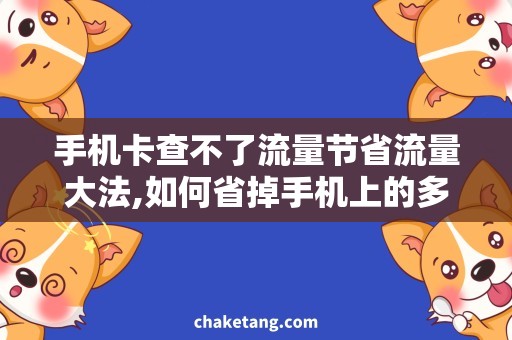 手机卡查不了流量节省流量大法,如何省掉手机上的多

chaketang.com